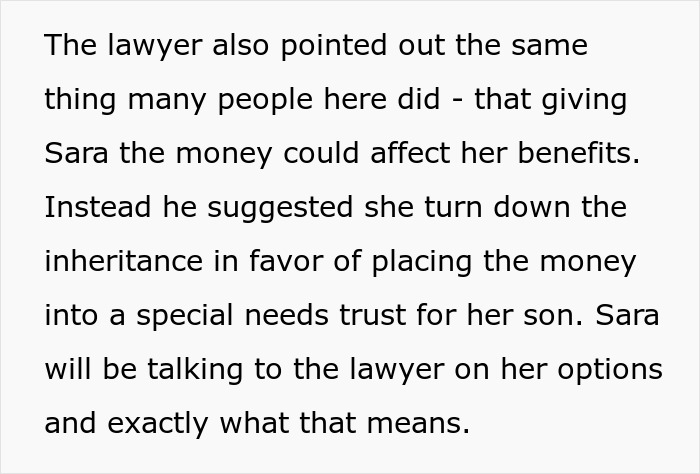 The lawyer also pointed out the same thing many people here did - that giving Sara the money could affect her benefits. Instead he suggested she turn down the inheritance in favor of placing the money into a special needs trust for her son. Sara will be talking to the lawyer on her options and exactly what that means.